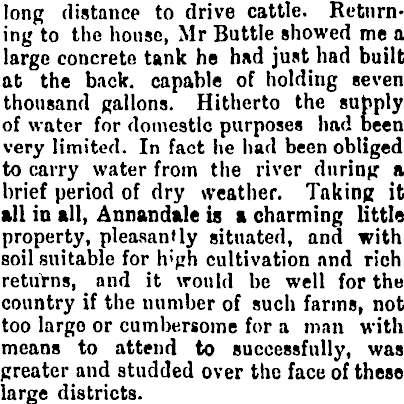 long distance to drive cattle. Returning to the house, Mr Buttle showed me a large concrete tank he had just had built at the back. capable of holding seven thousand gallons. Hitherto the supply of water for domestic purposes had been very limited. In fact he had been obliged to carry water from the river during a brief period of dry weather. Taking it all in all, Annandale is a charming little property, pleasantly situated, and with soil suitable for high cultivation and rich returns, and it would be well for the country if the number of such farms, not too large or cumbersome for a man with means to attend to successfully, was greater and studded over the face of these large districts.